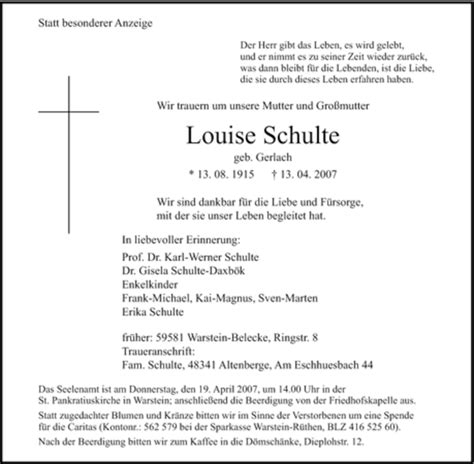 Statt besonderer Anzeige

Der Herr gibt das Leben, es wird gelebt,
und er nimmt es zu seiner Zeit wieder zurück,
was dann bleibt für die Lebenden, ist die Liebe,
die sie durch dieses Leben erfahren haben.

Wir trauern um unsere Mutter und Großmutter

Louise Schulte

geb. Gerlach

* 13. 08. 1915 † 13. 04. 2007

Wir sind dankbar für die Liebe und Fürsorge,
mit der sie unser Leben begleitet hat.

In liebevoller Erinnerung:

Prof. Dr. Karl-Werner Schulte
Dr. Gisela Schulte-Daxbök
Enkelkinder
Frank-Michael, Kai-Magnus, Sven-Marten
Erika Schulte

früher: 59581 Warstein-Belecke, Ringstr. 8
Traueranschrift:
Fam. Schulte, 48341 Altenberge, Am Eschhuesbach 44

Das Seelenamt ist am Donnerstag, den 19. April 2007, um 14.00 Uhr in der St. Pankratiuskirche in Warstein; anschließend die Beerdigung von der Friedhofskapelle aus.

Statt zugedachter Blumen und Kränze bitten wir im Sinne der Verstorbenen um eine Spende für die Caritas (Kontonr.: 562 579 bei der Sparkasse Warstein-Rüthen, BLZ 416 525 60).

Nach der Beerdigung bitten wir zum Kaffee in die Dömschänke, Dieplohstr. 12.